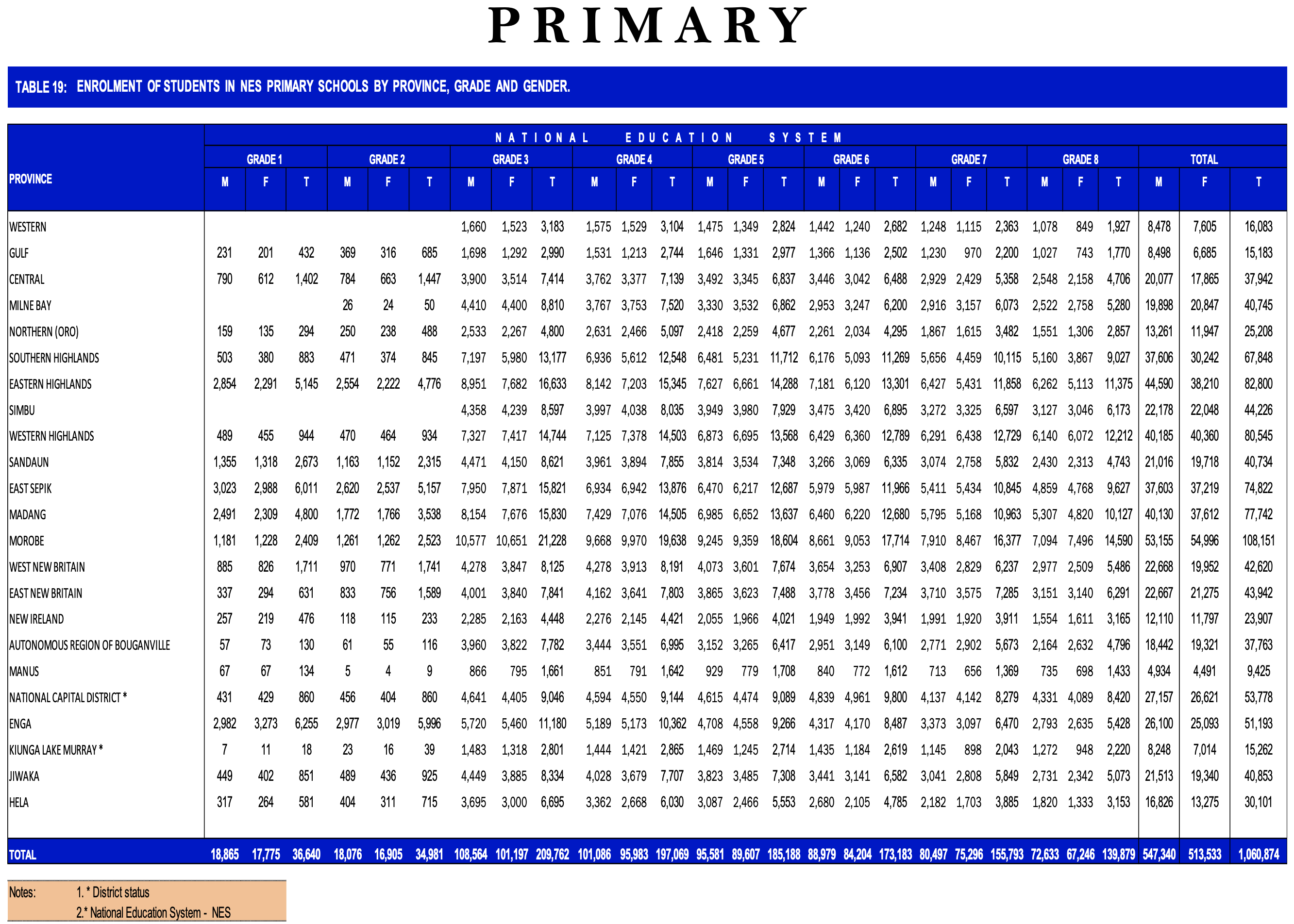 PRIMARY

TABLE 19: ENROLMENT OF STUDENTS IN NES PRIMARY SCHOOLS BY PROVINCE, GRADE AND GENDER.

NATIONAL EDUCATION SYSTEM

| PROVINCE | GRADE 1 M | GRADE 1 F | GRADE 1 T | GRADE 2 M | GRADE 2 F | GRADE 2 T | GRADE 3 M | GRADE 3 F | GRADE 3 T | GRADE 4 M | GRADE 4 F | GRADE 4 T | GRADE 5 M | GRADE 5 F | GRADE 5 T | GRADE 6 M | GRADE 6 F | GRADE 6 T | GRADE 7 M | GRADE 7 F | GRADE 7 T | GRADE 8 M | GRADE 8 F | GRADE 8 T | TOTAL M | TOTAL F | TOTAL T |
|---|---|---|---|---|---|---|---|---|---|---|---|---|---|---|---|---|---|---|---|---|---|---|---|---|---|---|---|
| WESTERN | | | | | | | 1,660 | 1,523 | 3,183 | 1,575 | 1,529 | 3,104 | 1,475 | 1,349 | 2,824 | 1,442 | 1,240 | 2,682 | 1,248 | 1,115 | 2,363 | 1,078 | 849 | 1,927 | 8,478 | 7,605 | 16,083 |
| GULF | 231 | 201 | 432 | 369 | 316 | 685 | 1,698 | 1,292 | 2,990 | 1,531 | 1,213 | 2,744 | 1,646 | 1,331 | 2,977 | 1,366 | 1,136 | 2,502 | 1,230 | 970 | 2,200 | 1,027 | 743 | 1,770 | 8,498 | 6,685 | 15,183 |
| CENTRAL | 790 | 612 | 1,402 | 784 | 663 | 1,447 | 3,900 | 3,514 | 7,414 | 3,762 | 3,377 | 7,139 | 3,492 | 3,345 | 6,837 | 3,446 | 3,042 | 6,488 | 2,929 | 2,429 | 5,358 | 2,548 | 2,158 | 4,706 | 20,077 | 17,865 | 37,942 |
| MILNE BAY | | | | 26 | 24 | 50 | 4,410 | 4,400 | 8,810 | 3,767 | 3,753 | 7,520 | 3,330 | 3,532 | 6,862 | 2,953 | 3,247 | 6,200 | 2,916 | 3,157 | 6,073 | 2,522 | 2,758 | 5,280 | 19,898 | 20,847 | 40,745 |
| NORTHERN (ORO) | 159 | 135 | 294 | 250 | 238 | 488 | 2,533 | 2,267 | 4,800 | 2,631 | 2,466 | 5,097 | 2,418 | 2,259 | 4,677 | 2,261 | 2,034 | 4,295 | 1,867 | 1,615 | 3,482 | 1,551 | 1,306 | 2,857 | 13,261 | 11,947 | 25,208 |
| SOUTHERN HIGHLANDS | 503 | 380 | 883 | 471 | 374 | 845 | 7,197 | 5,980 | 13,177 | 6,936 | 5,612 | 12,548 | 6,481 | 5,231 | 11,712 | 6,176 | 5,093 | 11,269 | 5,656 | 4,459 | 10,115 | 5,160 | 3,867 | 9,027 | 37,606 | 30,242 | 67,848 |
| EASTERN HIGHLANDS | 2,854 | 2,291 | 5,145 | 2,554 | 2,222 | 4,776 | 8,951 | 7,682 | 16,633 | 8,142 | 7,203 | 15,345 | 7,627 | 6,661 | 14,288 | 7,181 | 6,120 | 13,301 | 6,427 | 5,431 | 11,858 | 6,262 | 5,113 | 11,375 | 44,590 | 38,210 | 82,800 |
| SIMBU | | | | | | | 4,358 | 4,239 | 8,597 | 3,997 | 4,038 | 8,035 | 3,949 | 3,980 | 7,929 | 3,475 | 3,420 | 6,895 | 3,272 | 3,325 | 6,597 | 3,127 | 3,046 | 6,173 | 22,178 | 22,048 | 44,226 |
| WESTERN HIGHLANDS | 489 | 455 | 944 | 470 | 464 | 934 | 7,327 | 7,417 | 14,744 | 7,125 | 7,378 | 14,503 | 6,873 | 6,695 | 13,568 | 6,429 | 6,360 | 12,789 | 6,291 | 6,438 | 12,729 | 6,140 | 6,072 | 12,212 | 40,185 | 40,360 | 80,545 |
| SANDAUN | 1,355 | 1,318 | 2,673 | 1,163 | 1,152 | 2,315 | 4,471 | 4,150 | 8,621 | 3,961 | 3,894 | 7,855 | 3,814 | 3,534 | 7,348 | 3,266 | 3,069 | 6,335 | 3,074 | 2,758 | 5,832 | 2,430 | 2,313 | 4,743 | 21,016 | 19,718 | 40,734 |
| EAST SEPIK | 3,023 | 2,988 | 6,011 | 2,620 | 2,537 | 5,157 | 7,950 | 7,871 | 15,821 | 6,934 | 6,942 | 13,876 | 6,470 | 6,217 | 12,687 | 5,979 | 5,987 | 11,966 | 5,411 | 5,434 | 10,845 | 4,859 | 4,768 | 9,627 | 37,603 | 37,219 | 74,822 |
| MADANG | 2,491 | 2,309 | 4,800 | 1,772 | 1,766 | 3,538 | 8,154 | 7,676 | 15,830 | 7,429 | 7,076 | 14,505 | 6,985 | 6,652 | 13,637 | 6,460 | 6,220 | 12,680 | 5,795 | 5,168 | 10,963 | 5,307 | 4,820 | 10,127 | 40,130 | 37,612 | 77,742 |
| MOROBE | 1,181 | 1,228 | 2,409 | 1,261 | 1,262 | 2,523 | 10,577 | 10,651 | 21,228 | 9,668 | 9,970 | 19,638 | 9,245 | 9,359 | 18,604 | 8,661 | 9,053 | 17,714 | 7,910 | 8,467 | 16,377 | 7,094 | 7,496 | 14,590 | 53,155 | 54,996 | 108,151 |
| WEST NEW BRITAIN | 885 | 826 | 1,711 | 970 | 771 | 1,741 | 4,278 | 3,847 | 8,125 | 4,278 | 3,913 | 8,191 | 4,073 | 3,601 | 7,674 | 3,654 | 3,253 | 6,907 | 3,408 | 2,829 | 6,237 | 2,977 | 2,509 | 5,486 | 22,668 | 19,952 | 42,620 |
| EAST NEW BRITAIN | 337 | 294 | 631 | 833 | 756 | 1,589 | 4,001 | 3,840 | 7,841 | 4,162 | 3,641 | 7,803 | 3,865 | 3,623 | 7,488 | 3,778 | 3,456 | 7,234 | 3,710 | 3,575 | 7,285 | 3,151 | 3,140 | 6,291 | 22,667 | 21,275 | 43,942 |
| NEW IRELAND | 257 | 219 | 476 | 118 | 115 | 233 | 2,285 | 2,163 | 4,448 | 2,276 | 2,145 | 4,421 | 2,055 | 1,966 | 4,021 | 1,949 | 1,992 | 3,941 | 1,991 | 1,920 | 3,911 | 1,554 | 1,611 | 3,165 | 12,110 | 11,797 | 23,907 |
| AUTONOMOUS REGION OF BOUGANVILLE | 57 | 73 | 130 | 61 | 55 | 116 | 3,960 | 3,822 | 7,782 | 3,444 | 3,551 | 6,995 | 3,152 | 3,265 | 6,417 | 2,951 | 3,149 | 6,100 | 2,771 | 2,902 | 5,673 | 2,164 | 2,632 | 4,796 | 18,442 | 19,321 | 37,763 |
| MANUS | 67 | 67 | 134 | 5 | 4 | 9 | 866 | 795 | 1,661 | 851 | 791 | 1,642 | 929 | 779 | 1,708 | 840 | 772 | 1,612 | 713 | 656 | 1,369 | 735 | 698 | 1,433 | 4,934 | 4,491 | 9,425 |
| NATIONAL CAPITAL DISTRICT * | 431 | 429 | 860 | 456 | 404 | 860 | 4,641 | 4,405 | 9,046 | 4,594 | 4,550 | 9,144 | 4,615 | 4,474 | 9,089 | 4,839 | 4,961 | 9,800 | 4,137 | 4,142 | 8,279 | 4,331 | 4,089 | 8,420 | 27,157 | 26,621 | 53,778 |
| ENGA | 2,982 | 3,273 | 6,255 | 2,977 | 3,019 | 5,996 | 5,720 | 5,460 | 11,180 | 5,189 | 5,173 | 10,362 | 4,708 | 4,558 | 9,266 | 4,317 | 4,170 | 8,487 | 3,373 | 3,097 | 6,470 | 2,793 | 2,635 | 5,428 | 26,100 | 25,093 | 51,193 |
| KIUNGA LAKE MURRAY * | 7 | 11 | 18 | 23 | 16 | 39 | 1,483 | 1,318 | 2,801 | 1,444 | 1,421 | 2,865 | 1,469 | 1,245 | 2,714 | 1,435 | 1,184 | 2,619 | 1,145 | 898 | 2,043 | 1,272 | 948 | 2,220 | 8,248 | 7,014 | 15,262 |
| JIWAKA | 449 | 402 | 851 | 489 | 436 | 925 | 4,449 | 3,885 | 8,334 | 4,028 | 3,679 | 7,707 | 3,823 | 3,485 | 7,308 | 3,441 | 3,141 | 6,582 | 3,041 | 2,808 | 5,849 | 2,731 | 2,342 | 5,073 | 21,513 | 19,340 | 40,853 |
| HELA | 317 | 264 | 581 | 404 | 311 | 715 | 3,695 | 3,000 | 6,695 | 3,362 | 2,668 | 6,030 | 3,087 | 2,466 | 5,553 | 2,680 | 2,105 | 4,785 | 2,182 | 1,703 | 3,885 | 1,820 | 1,333 | 3,153 | 16,826 | 13,275 | 30,101 |
| TOTAL | 18,865 | 17,775 | 36,640 | 18,076 | 16,905 | 34,981 | 108,564 | 101,197 | 209,762 | 101,086 | 95,983 | 197,069 | 95,581 | 89,607 | 185,188 | 88,979 | 84,204 | 173,183 | 80,497 | 75,296 | 155,793 | 72,633 | 67,246 | 139,879 | 547,340 | 513,533 | 1,060,874 |

Notes: 1. * District status
2.* National Education System - NES